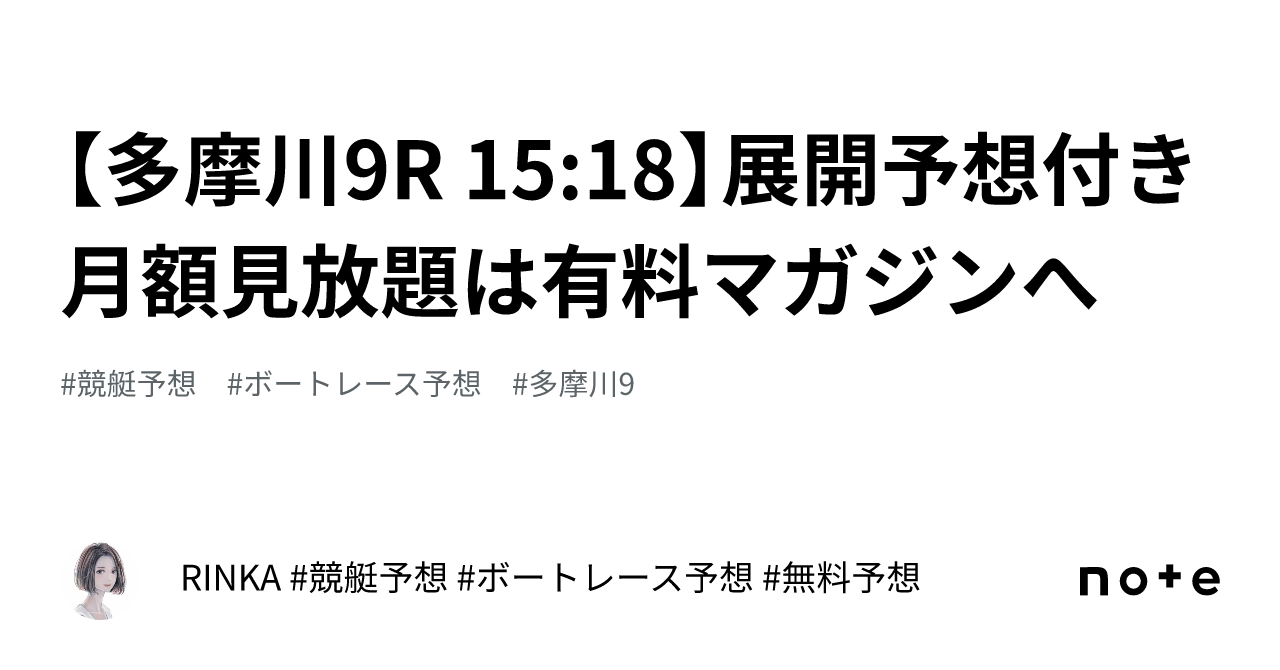 【多摩川9R 15:18】展開予想付き月額見放題は有料マガジンへ

#競艇予想　#ボートレース予想　#多摩川9

RINKA #競艇予想 #ボートレース予想 #無料予想

note